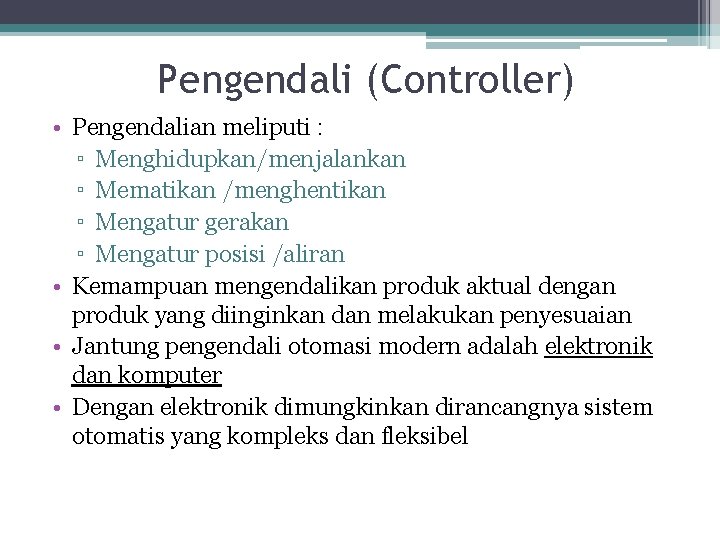 Pengendali (Controller)

• Pengendalian meliputi :
▫ Menghidupkan/menjalankan
▫ Mematikan /menghentikan
▫ Mengatur gerakan
▫ Mengatur posisi /aliran
• Kemampuan mengendalikan produk aktual dengan produk yang diinginkan dan melakukan penyesuaian
• Jantung pengendali otomasi modern adalah elektronik dan komputer
• Dengan elektronik dimungkinkan dirancangnya sistem otomatis yang kompleks dan fleksibel